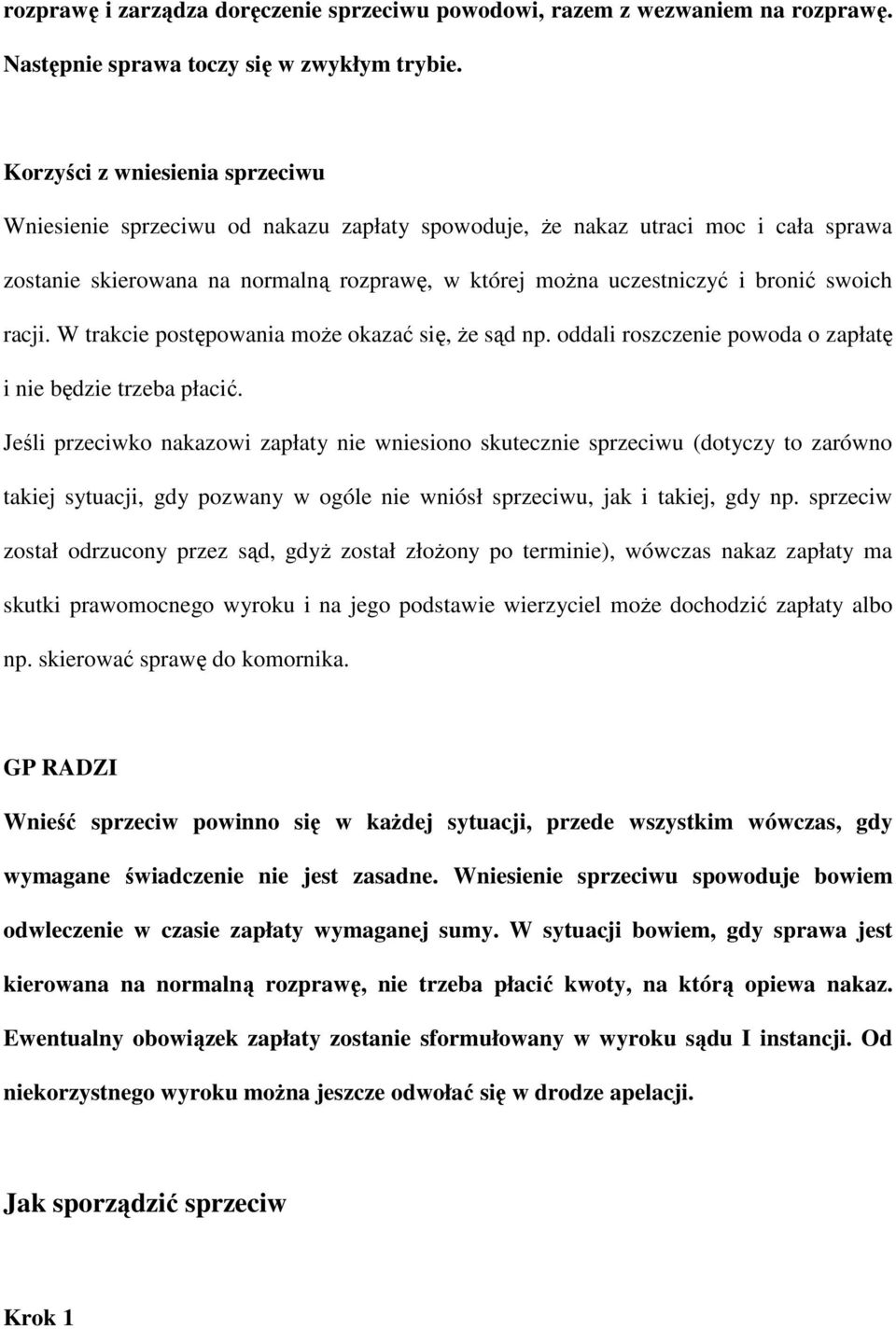 rozprawę i zarządza doręczenie sprzeciwu powodowi, razem z wezwaniem na rozprawę. Następnie sprawa toczy się w zwykłym trybie.

Korzyści z wniesienia sprzeciwu

Wniesienie sprzeciwu od nakazu zapłaty spowoduje, że nakaz utraci moc i cała sprawa zostanie skierowana na normalną rozprawę, w której można uczestniczyć i bronić swoich racji. W trakcie postępowania może okazać się, że sąd np. oddali roszczenie powoda o zapłatę i nie będzie trzeba płacić.

Jeśli przeciwko nakazowi zapłaty nie wniesiono skutecznie sprzeciwu (dotyczy to zarówno takiej sytuacji, gdy pozwany w ogóle nie wniósł sprzeciwu, jak i takiej, gdy np. sprzeciw został odrzucony przez sąd, gdyż został złożony po terminie), wówczas nakaz zapłaty ma skutki prawomocnego wyroku i na jego podstawie wierzyciel może dochodzić zapłaty albo np. skierować sprawę do komornika.

GP RADZI

Wnieść sprzeciw powinno się w każdej sytuacji, przede wszystkim wówczas, gdy wymagane świadczenie nie jest zasadne. Wniesienie sprzeciwu spowoduje bowiem odwleczenie w czasie zapłaty wymaganej sumy. W sytuacji bowiem, gdy sprawa jest kierowana na normalną rozprawę, nie trzeba płacić kwoty, na którą opiewa nakaz. Ewentualny obowiązek zapłaty zostanie sformułowany w wyroku sądu I instancji. Od niekorzystnego wyroku można jeszcze odwołać się w drodze apelacji.

Jak sporządzić sprzeciw

Krok 1